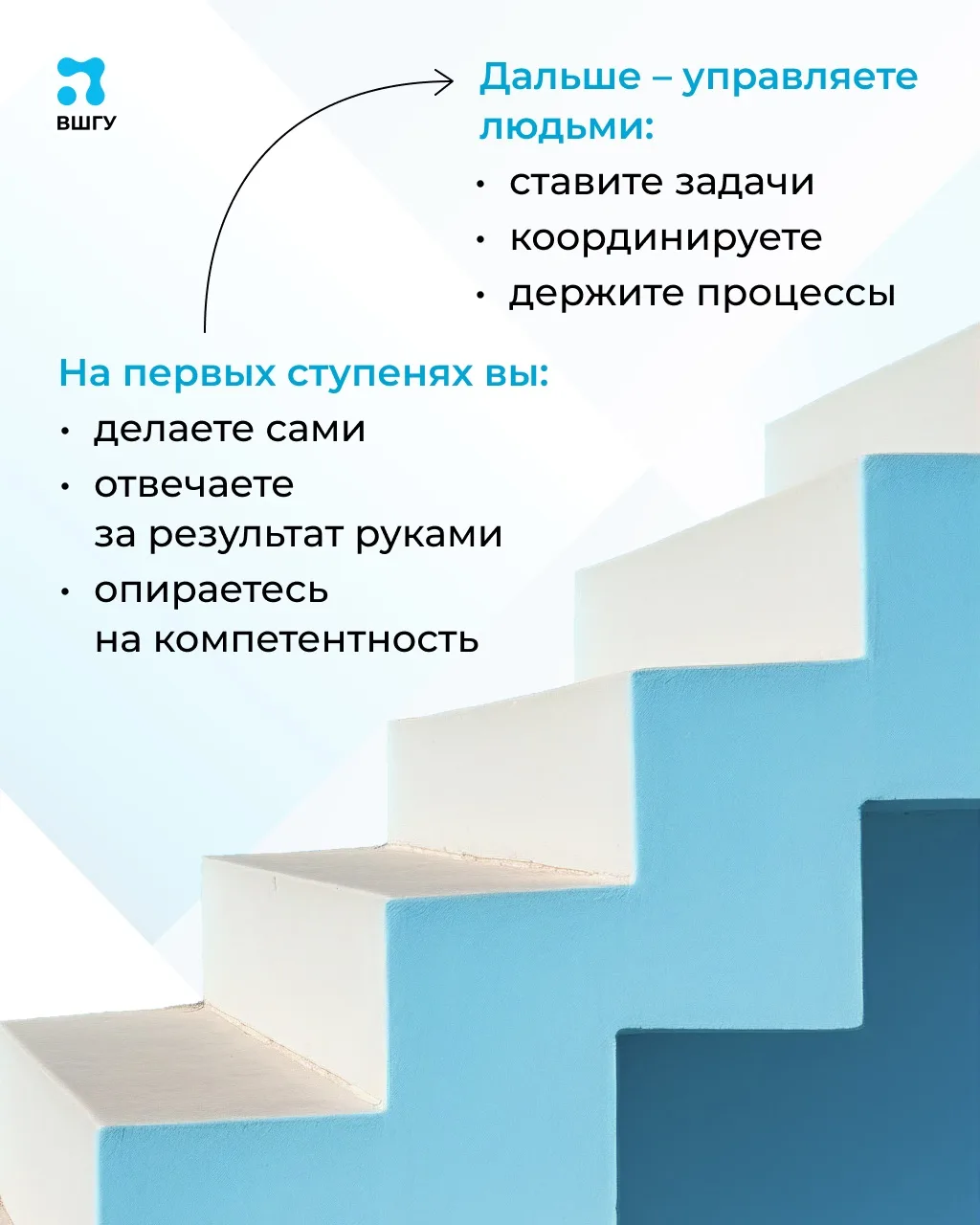 ВШГУ

Дальше – управляете людьми:

• ставите задачи
• координируете
• держите процессы

На первых ступенях вы:

• делаете сами
• отвечаете за результат руками
• опираетесь на компетентность